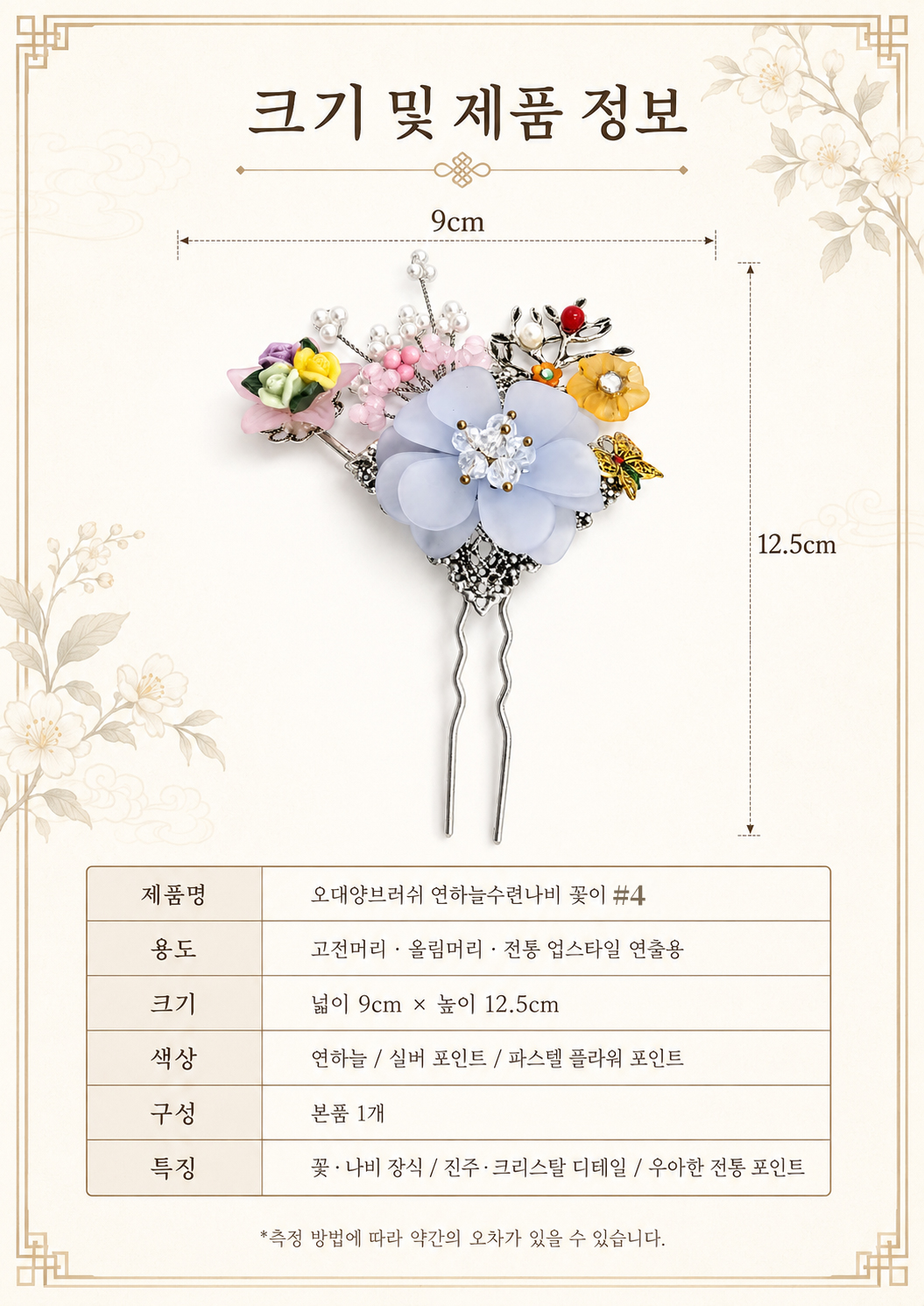 크기 및 제품 정보

9cm

12.5cm

| 제품명 | 오대양브러쉬 연하늘수련나비 꽂이 #4 |
|---|---|
| 용도 | 고전머리 · 올림머리 · 전통 업스타일 연출용 |
| 크기 | 넓이 9cm × 높이 12.5cm |
| 색상 | 연하늘 / 실버 포인트 / 파스텔 플라워 포인트 |
| 구성 | 본품 1개 |
| 특징 | 꽃 · 나비 장식 / 진주 · 크리스탈 디테일 / 우아한 전통 포인트 |

*측정 방법에 따라 약간의 오차가 있을 수 있습니다.